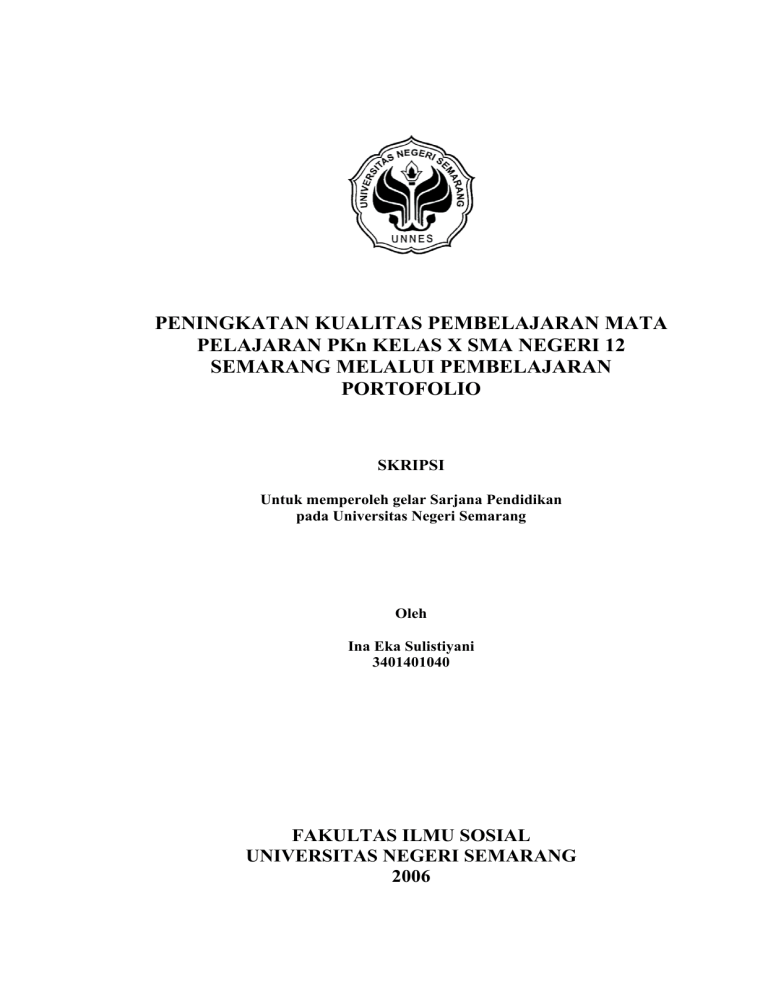 UNIVERSITAS NEGERI SEMARANG
UNNES

PENINGKATAN KUALITAS PEMBELAJARAN MATA PELAJARAN PKn KELAS X SMA NEGERI 12 SEMARANG MELALUI PEMBELAJARAN PORTOFOLIO

SKRIPSI

Untuk memperoleh gelar Sarjana Pendidikan pada Universitas Negeri Semarang

Oleh

Ina Eka Sulistiyani
3401401040

FAKULTAS ILMU SOSIAL
UNIVERSITAS NEGERI SEMARANG
2006